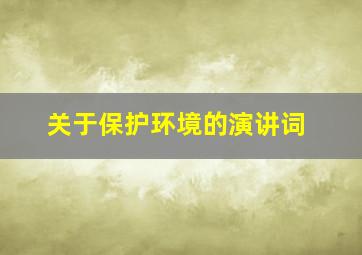 关于保护环境的演讲词